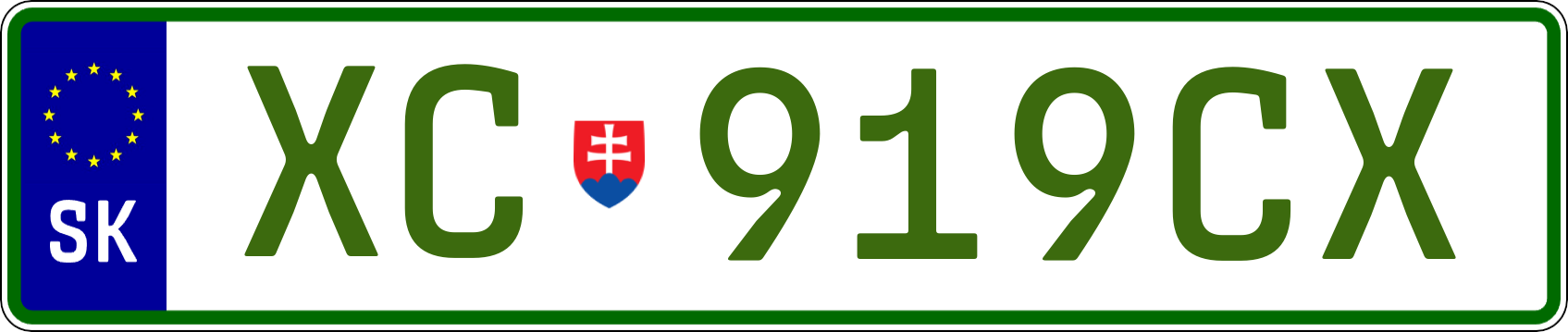 SK

XC 919CX